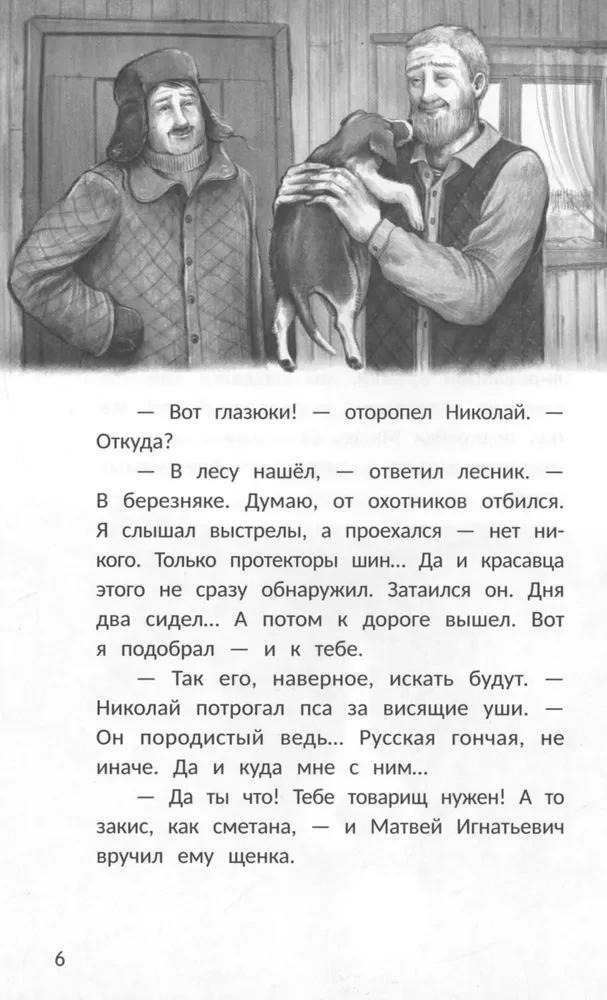 — Вот глазюки! — оторопел Николай. — Откуда?

— В лесу нашёл, — ответил лесник. — В березняке. Думаю, от охотников отбился. Я слышал выстрелы, а проехался — нет никого. Только протекторы шин... Да и красавца этого не сразу обнаружил. Затаился он. Дня два сидел... А потом к дороге вышел. Вот я подобрал — и к тебе.

— Так его, наверное, искать будут. — Николай потрогал пса за висящие уши. — Он породистый ведь... Русская гончая, не иначе. Да и куда мне с ним...

— Да ты что! Тебе товарищ нужен! А то закис, как сметана, — и Матвей Игнатьевич вручил ему щенка.

6